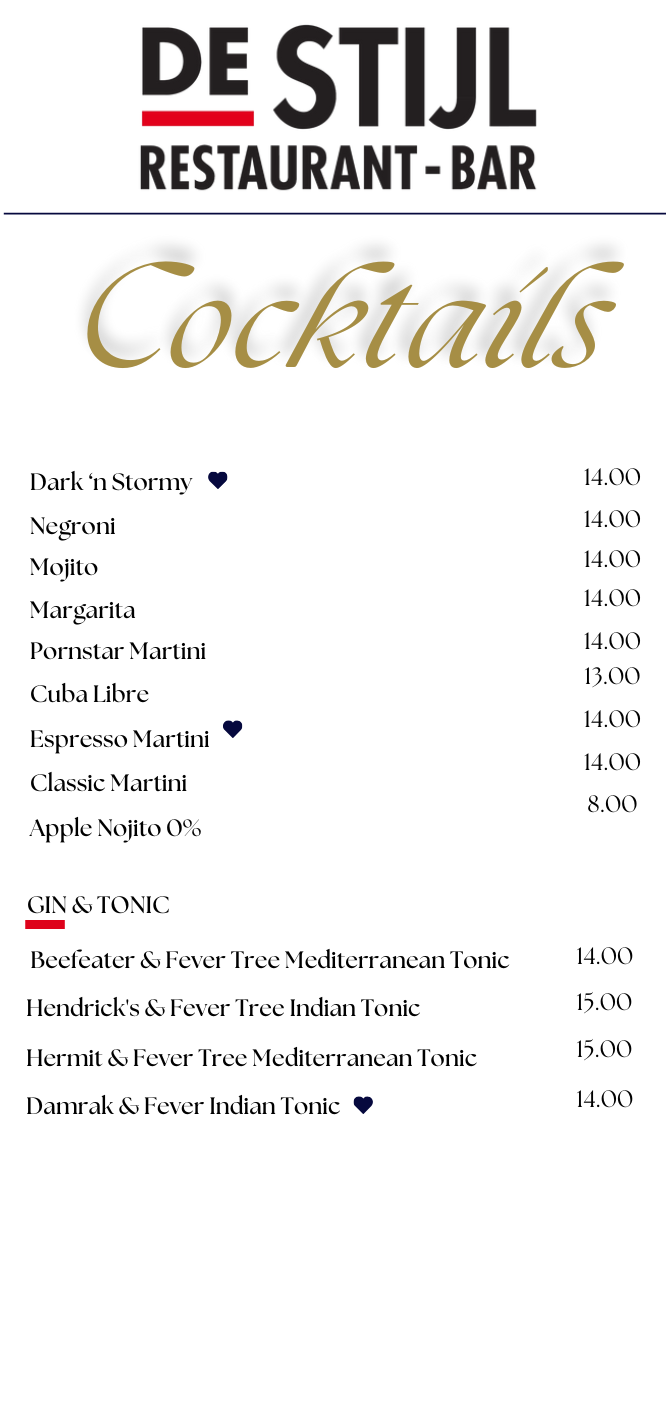 DE STIJL
RESTAURANT - BAR

Cocktails

Dark 'n Stormy 14.00
Negroni 14.00
Mojito 14.00
Margarita 14.00
Pornstar Martini 14.00
Cuba Libre 13.00
Espresso Martini 14.00
Classic Martini 14.00
Apple Nojito 0% 8.00

GIN & TONIC

Beefeater & Fever Tree Mediterranean Tonic 14.00
Hendrick's & Fever Tree Indian Tonic 15.00
Hermit & Fever Tree Mediterranean Tonic 15.00
Damrak & Fever Indian Tonic 14.00